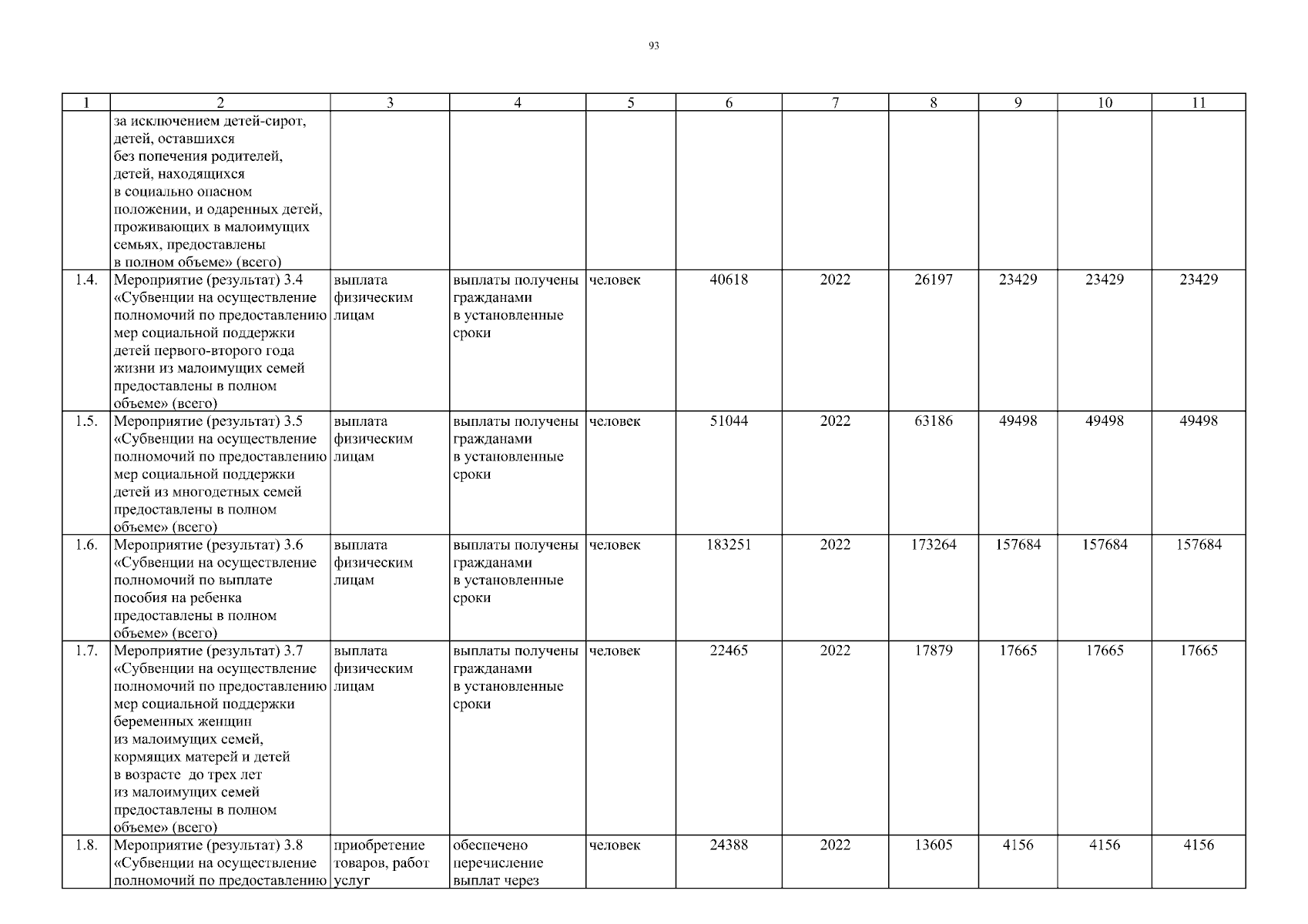 93

| 1 | 2 | 3 | 4 | 5 | 6 | 7 | 8 | 9 | 10 | 11 |
|---|---|---|---|---|---|---|---|---|---|---|
| | за исключением детей-сирот, детей, оставшихся без попечения родителей, детей, находящихся в социально опасном положении, и одаренных детей, проживающих в малоимущих семьях, предоставлены в полном объеме» (всего) | | | | | | | | | |
| 1.4. | Мероприятие (результат) 3.4 «Субвенции на осуществление полномочий по предоставлению мер социальной поддержки детей первого-второго года жизни из малоимущих семей предоставлены в полном объеме» (всего) | выплата физическим лицам | выплаты получены гражданами в установленные сроки | человек | 40618 | 2022 | 26197 | 23429 | 23429 | 23429 |
| 1.5. | Мероприятие (результат) 3.5 «Субвенции на осуществление полномочий по предоставлению мер социальной поддержки детей из многодетных семей предоставлены в полном объеме» (всего) | выплата физическим лицам | выплаты получены гражданами в установленные сроки | человек | 51044 | 2022 | 63186 | 49498 | 49498 | 49498 |
| 1.6. | Мероприятие (результат) 3.6 «Субвенции на осуществление полномочий по выплате пособия на ребенка предоставлены в полном объеме» (всего) | выплата физическим лицам | выплаты получены гражданами в установленные сроки | человек | 183251 | 2022 | 173264 | 157684 | 157684 | 157684 |
| 1.7. | Мероприятие (результат) 3.7 «Субвенции на осуществление полномочий по предоставлению мер социальной поддержки беременных женщин из малоимущих семей, кормящих матерей и детей в возрасте до трех лет из малоимущих семей предоставлены в полном объеме» (всего) | выплата физическим лицам | выплаты получены гражданами в установленные сроки | человек | 22465 | 2022 | 17879 | 17665 | 17665 | 17665 |
| 1.8. | Мероприятие (результат) 3.8 «Субвенции на осуществление полномочий по предоставлению | приобретение товаров, работ услуг | обеспечено перечисление выплат через | человек | 24388 | 2022 | 13605 | 4156 | 4156 | 4156 |